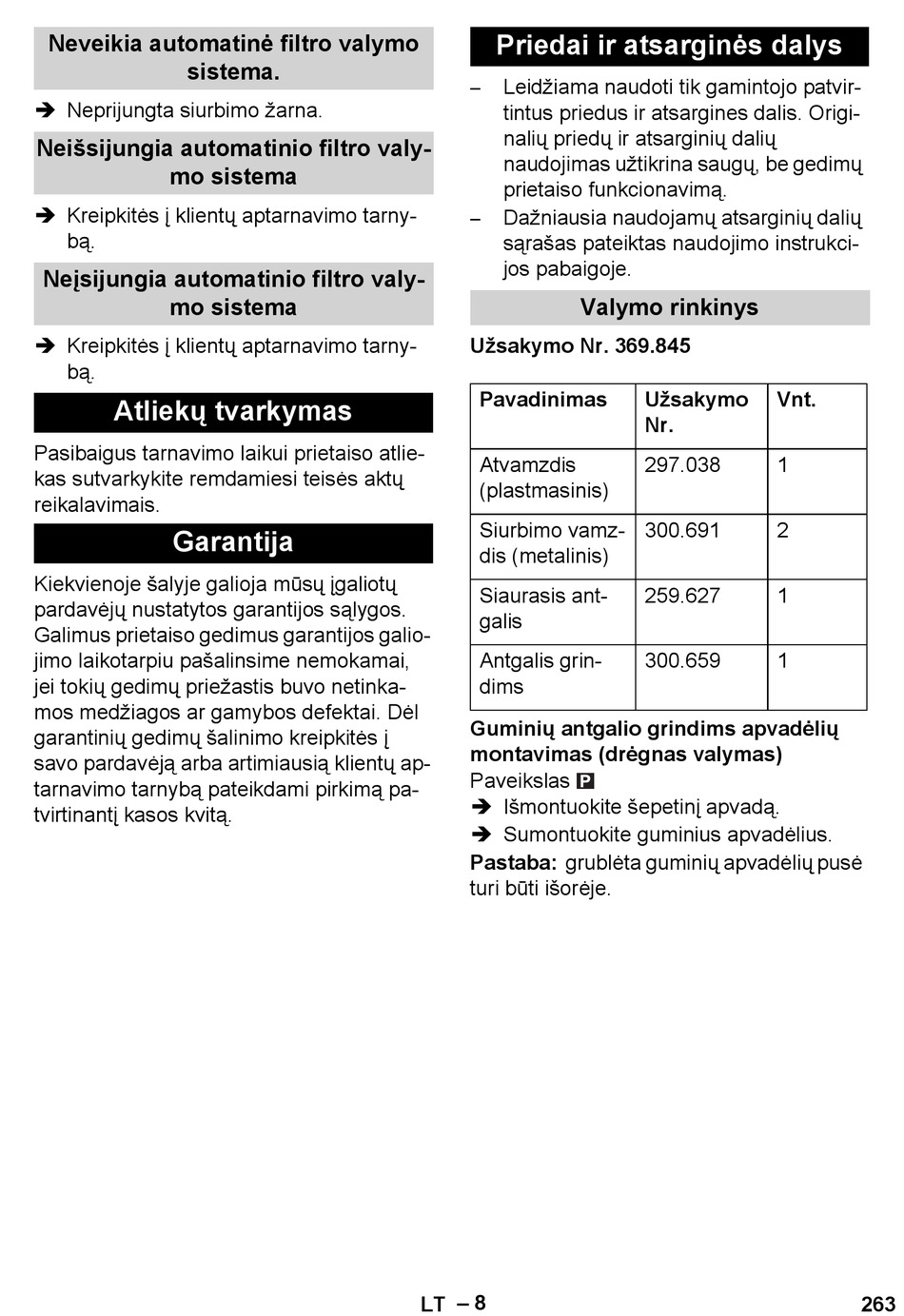 Neveikia automatinė filtro valymo sistema.

➔ Neprijungta siurbimo žarna.

Neišsijungia automatinio filtro valymo sistema

➔ Kreipkitės į klientų aptarnavimo tarnybą.

Neįsijungia automatinio filtro valymo sistema

➔ Kreipkitės į klientų aptarnavimo tarnybą.

Atliekų tvarkymas

Pasibaigus tarnavimo laikui prietaiso atliekas sutvarkykite remdamiesi teisės aktų reikalavimais.

Garantija

Kiekvienoje šalyje galioja mūsų įgaliotų pardavėjų nustatytos garantijos sąlygos. Galimus prietaiso gedimus garantijos galiojimo laikotarpiu pašalinsime nemokamai, jei tokių gedimų priežastis buvo netinkamos medžiagos ar gamybos defektai. Dėl garantinių gedimų šalinimo kreipkitės į savo pardavėją arba artimiausią klientų aptarnavimo tarnybą pateikdami pirkimą patvirtinantį kasos kvitą.

Priedai ir atsarginės dalys

– Leidžiama naudoti tik gamintojo patvirtintus priedus ir atsargines dalis. Originalių priedų ir atsarginių dalių naudojimas užtikrina saugų, be gedimų prietaiso funkcionavimą.
– Dažniausia naudojamų atsarginių dalių sąrašas pateiktas naudojimo instrukcijos pabaigoje.

Valymo rinkinys

Užsakymo Nr. 369.845

| Pavadinimas | Užsakymo Nr. | Vnt. |
|---|---|---|
| Atvamzdis (plastmasinis) | 297.038 | 1 |
| Siurbimo vamzdis (metalinis) | 300.691 | 2 |
| Siaurasis antgalis | 259.627 | 1 |
| Antgalis grindims | 300.659 | 1 |

Guminių antgalio grindims apvadėlių montavimas (drėgnas valymas)
Paveikslas P
➔ Išmontuokite šepetinį apvadą.
➔ Sumontuokite guminius apvadėlius.
Pastaba: grublėta guminių apvadėlių pusė turi būti išorėje.

LT – 8 263